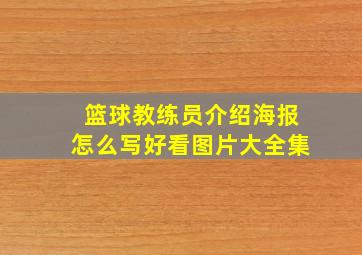 篮球教练员介绍海报
怎么写好看图片大全集